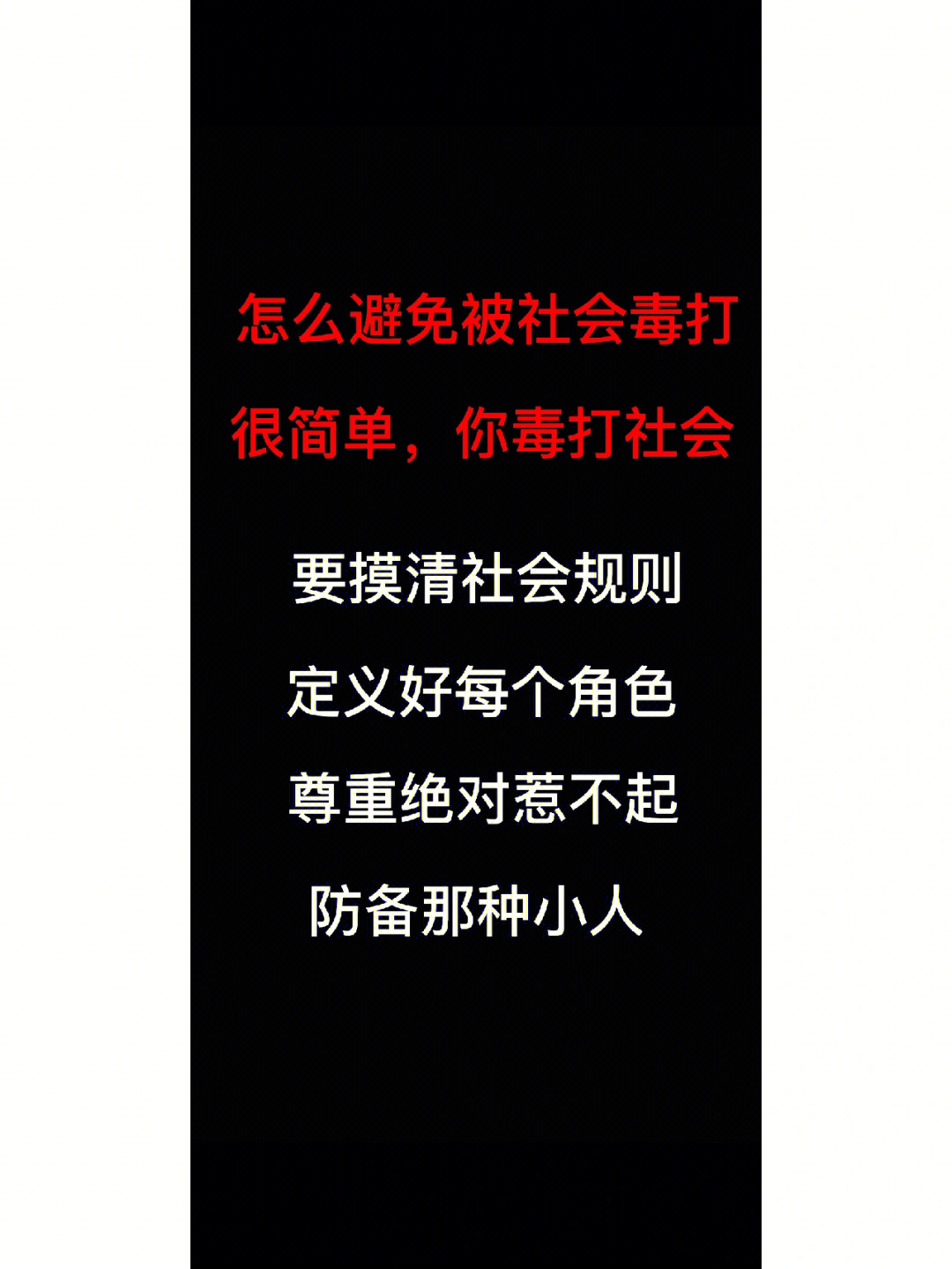 怎么避免被社会毒打
很简单，你毒打社会

要摸清社会规则
定义好每个角色
尊重绝对惹不起
防备那种小人